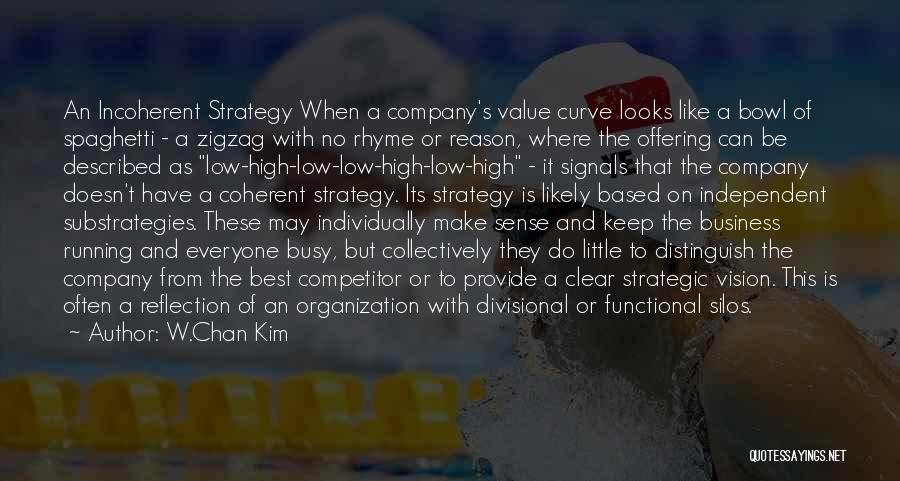 An Incoherent Strategy When a company's value curve looks like a bowl of spaghetti - a zigzag with no rhyme or reason, where the offering can be described as "low-high-low-low-high-low-high" - it signals that the company doesn't have a coherent strategy. Its strategy is likely based on independent substrategies. These may individually make sense and keep the business running and everyone busy, but collectively they do little to distinguish the company from the best competitor or to provide a clear strategic vision. This is often a reflection of an organization with divisional or functional silos.

~ Author: W.Chan Kim

QUOTESSAYINGS.NET